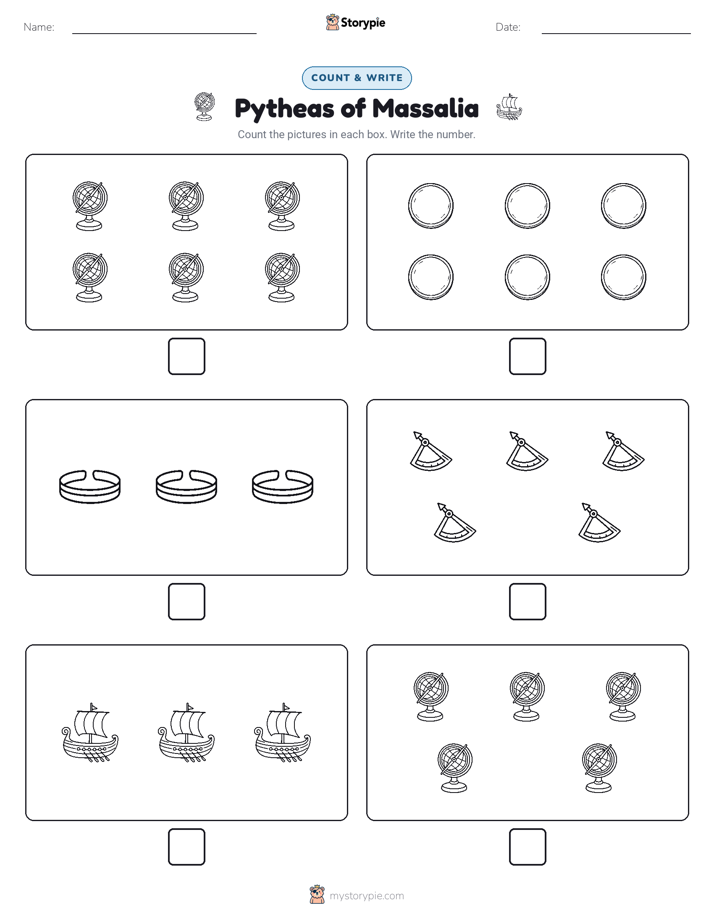 Name: ____ Storypie Date: ____

COUNT & WRITE

Pytheas of Massalia

Count the pictures in each box. Write the number.

☐

☐

☐

☐

☐

☐

mystorypie.com